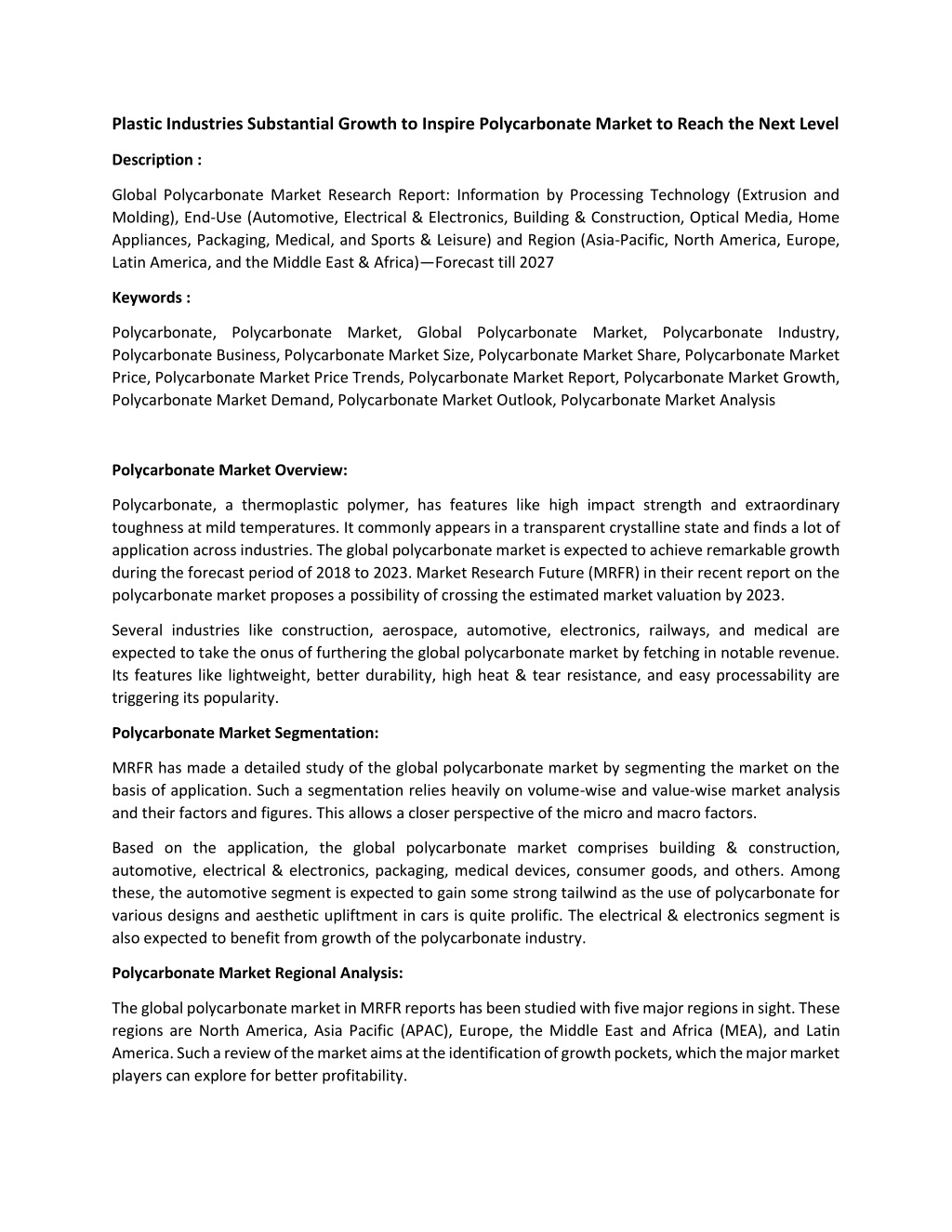 Plastic Industries Substantial Growth to Inspire Polycarbonate Market to Reach the Next Level

Description :

Global Polycarbonate Market Research Report: Information by Processing Technology (Extrusion and Molding), End-Use (Automotive, Electrical & Electronics, Building & Construction, Optical Media, Home Appliances, Packaging, Medical, and Sports & Leisure) and Region (Asia-Pacific, North America, Europe, Latin America, and the Middle East & Africa)—Forecast till 2027

Keywords :

Polycarbonate, Polycarbonate Market, Global Polycarbonate Market, Polycarbonate Industry, Polycarbonate Business, Polycarbonate Market Size, Polycarbonate Market Share, Polycarbonate Market Price, Polycarbonate Market Price Trends, Polycarbonate Market Report, Polycarbonate Market Growth, Polycarbonate Market Demand, Polycarbonate Market Outlook, Polycarbonate Market Analysis

Polycarbonate Market Overview:

Polycarbonate, a thermoplastic polymer, has features like high impact strength and extraordinary toughness at mild temperatures. It commonly appears in a transparent crystalline state and finds a lot of application across industries. The global polycarbonate market is expected to achieve remarkable growth during the forecast period of 2018 to 2023. Market Research Future (MRFR) in their recent report on the polycarbonate market proposes a possibility of crossing the estimated market valuation by 2023.

Several industries like construction, aerospace, automotive, electronics, railways, and medical are expected to take the onus of furthering the global polycarbonate market by fetching in notable revenue. Its features like lightweight, better durability, high heat & tear resistance, and easy processability are triggering its popularity.

Polycarbonate Market Segmentation:

MRFR has made a detailed study of the global polycarbonate market by segmenting the market on the basis of application. Such a segmentation relies heavily on volume-wise and value-wise market analysis and their factors and figures. This allows a closer perspective of the micro and macro factors.

Based on the application, the global polycarbonate market comprises building & construction, automotive, electrical & electronics, packaging, medical devices, consumer goods, and others. Among these, the automotive segment is expected to gain some strong tailwind as the use of polycarbonate for various designs and aesthetic upliftment in cars is quite prolific. The electrical & electronics segment is also expected to benefit from growth of the polycarbonate industry.

Polycarbonate Market Regional Analysis:

The global polycarbonate market in MRFR reports has been studied with five major regions in sight. These regions are North America, Asia Pacific (APAC), Europe, the Middle East and Africa (MEA), and Latin America. Such a review of the market aims at the identification of growth pockets, which the major market players can explore for better profitability.